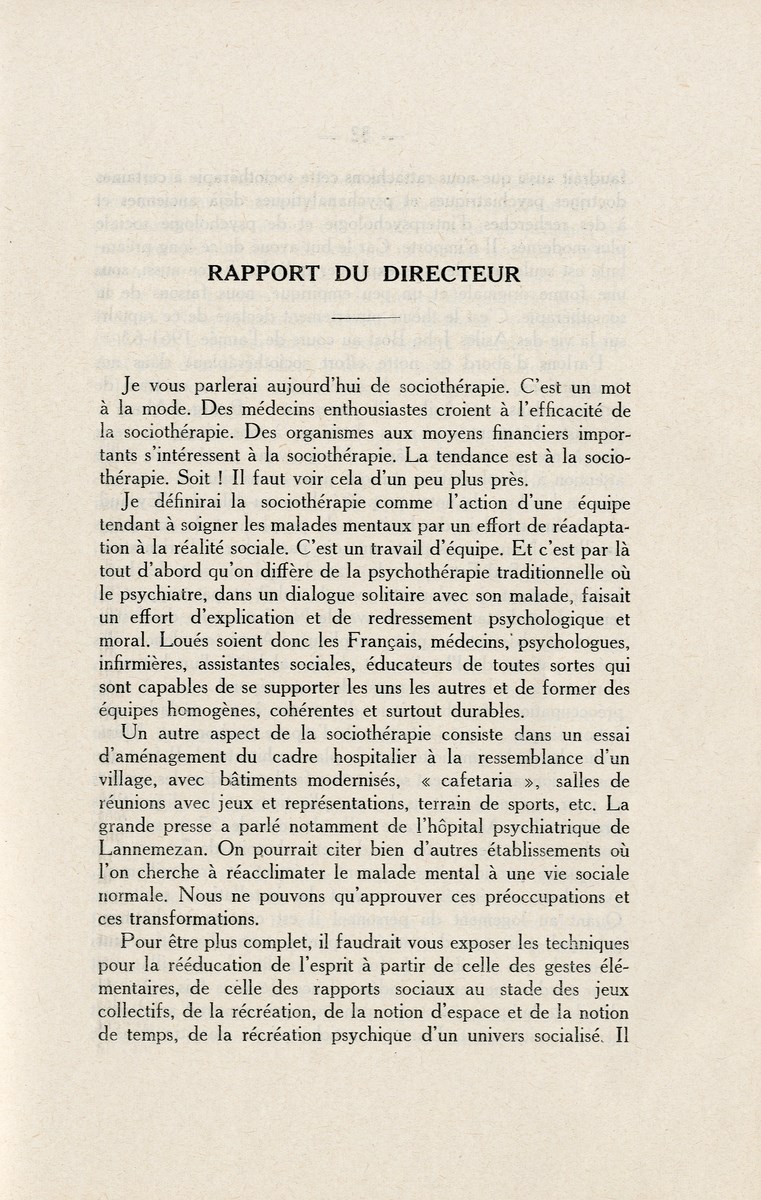 RAPPORT DU DIRECTEUR

Je vous parlerai aujourd'hui de sociothérapie. C'est un mot à la mode. Des médecins enthousiastes croient à l'efficacité de la sociothérapie. Des organismes aux moyens financiers importants s'intéressent à la sociothérapie. La tendance est à la sociothérapie. Soit ! Il faut voir cela d'un peu plus près.

Je définirai la sociothérapie comme l'action d'une équipe tendant à soigner les malades mentaux par un effort de réadaptation à la réalité sociale. C'est un travail d'équipe. Et c'est par là tout d'abord qu'on diffère de la psychothérapie traditionnelle où le psychiatre, dans un dialogue solitaire avec son malade, faisait un effort d'explication et de redressement psychologique et moral. Loués soient donc les Français, médecins, psychologues, infirmières, assistantes sociales, éducateurs de toutes sortes qui sont capables de se supporter les uns les autres et de former des équipes homogènes, cohérentes et surtout durables.

Un autre aspect de la sociothérapie consiste dans un essai d'aménagement du cadre hospitalier à la ressemblance d'un village, avec bâtiments modernisés, « cafetaria », salles de réunions avec jeux et représentations, terrain de sports, etc. La grande presse a parlé notamment de l'hôpital psychiatrique de Lannemezan. On pourrait citer bien d'autres établissements où l'on cherche à réacclimater le malade mental à une vie sociale normale. Nous ne pouvons qu'approuver ces préoccupations et ces transformations.

Pour être plus complet, il faudrait vous exposer les techniques pour la rééducation de l'esprit à partir de celle des gestes élémentaires, de celle des rapports sociaux au stade des jeux collectifs, de la récréation, de la notion d'espace et de la notion de temps, de la récréation psychique d'un univers socialisé. Il